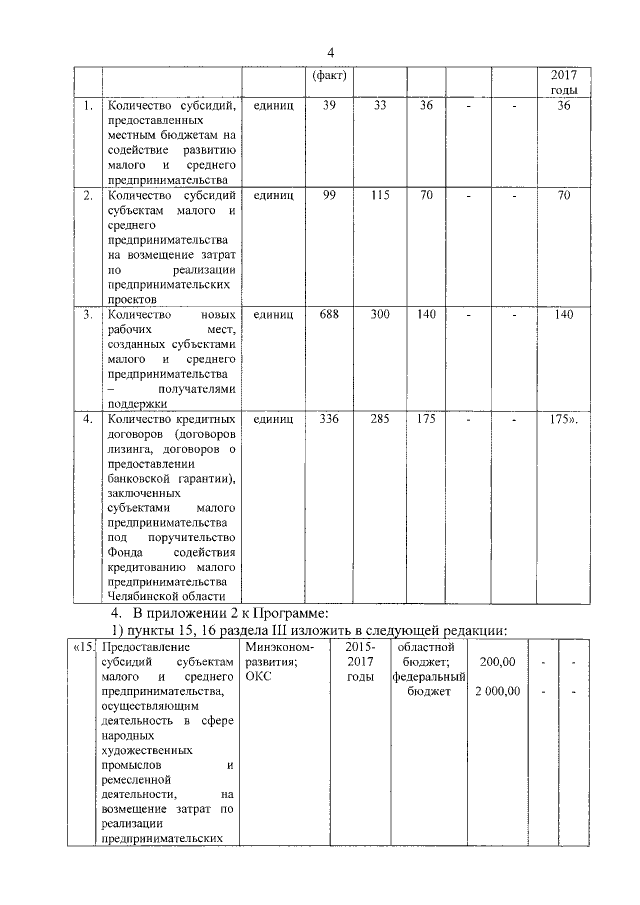 4

| | | | (факт) | | | | | 2017 годы |
|---|---|---|---|---|---|---|---|---|
| 1. | Количество субсидий, предоставленных местным бюджетам на содействие развитию малого и среднего предпринимательства | единиц | 39 | 33 | 36 | - | - | 36 |
| 2. | Количество субсидий субъектам малого и среднего предпринимательства на возмещение затрат по реализации предпринимательских проектов | единиц | 99 | 115 | 70 | - | - | 70 |
| 3. | Количество новых рабочих мест, созданных субъектами малого и среднего предпринимательства – получателями поддержки | единиц | 688 | 300 | 140 | - | - | 140 |
| 4. | Количество кредитных договоров (договоров лизинга, договоров о предоставлении банковской гарантии), заключенных субъектами малого предпринимательства под поручительство Фонда содействия кредитованию малого предпринимательства Челябинской области | единиц | 336 | 285 | 175 | - | - | 175». |

4. В приложении 2 к Программе:

1) пункты 15, 16 раздела III изложить в следующей редакции:

| «15. | Предоставление субсидий субъектам малого и среднего предпринимательства, осуществляющим деятельность в сфере народных художественных промыслов и ремесленной деятельности, на возмещение затрат по реализации предпринимательских | Минэконом-развития; ОКС | 2015-2017 годы | областной бюджет; федеральный бюджет | 200,00 2 000,00 | - - | - - |
|---|---|---|---|---|---|---|---|